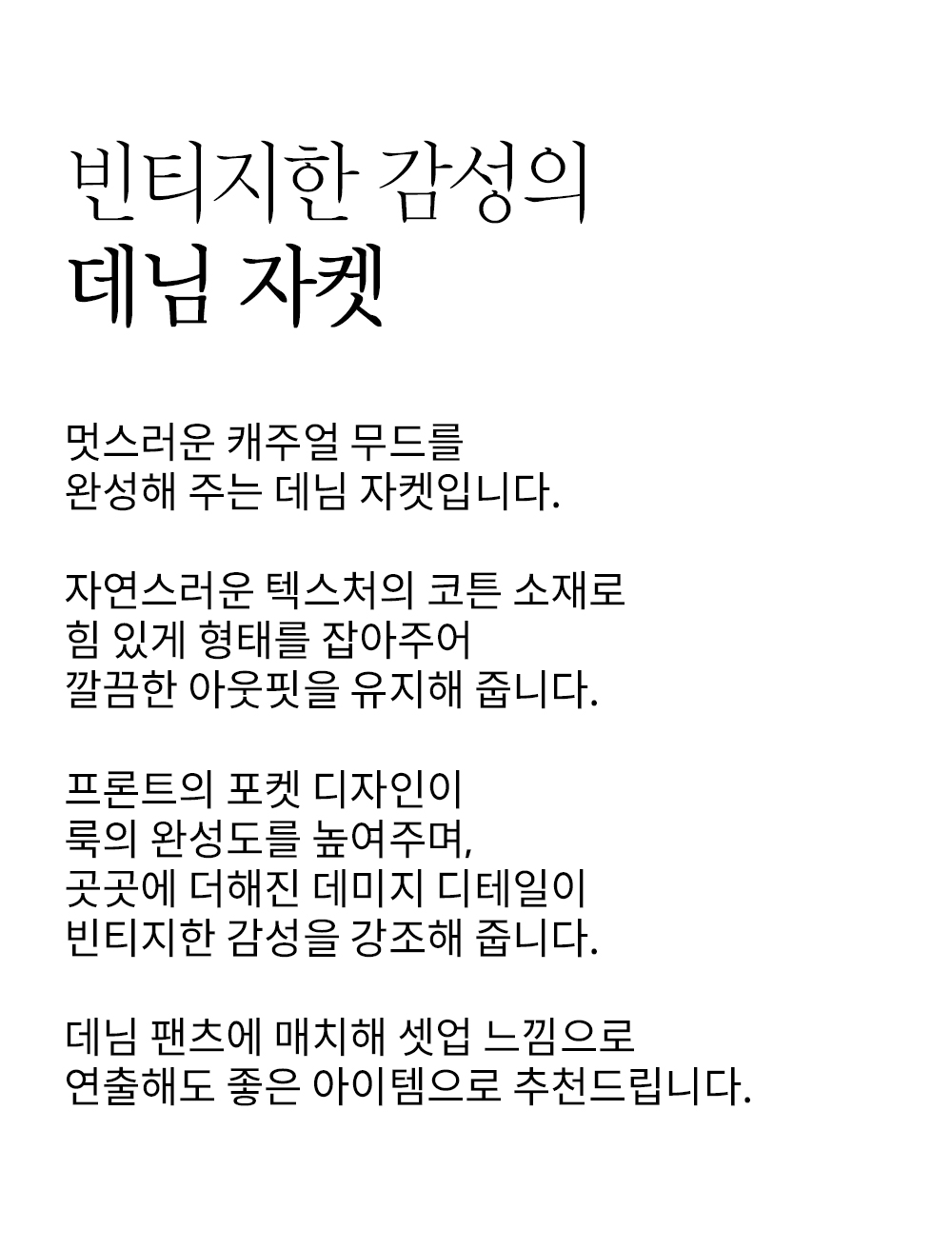 빈티지한 감성의
데님 자켓

멋스러운 캐주얼 무드를
완성해 주는 데님 자켓입니다.

자연스러운 텍스처의 코튼 소재로
힘 있게 형태를 잡아주어
깔끔한 아웃핏을 유지해 줍니다.

프론트의 포켓 디자인이
룩의 완성도를 높여주며,
곳곳에 더해진 데미지 디테일이
빈티지한 감성을 강조해 줍니다.

데님 팬츠에 매치해 셋업 느낌으로
연출해도 좋은 아이템으로 추천드립니다.